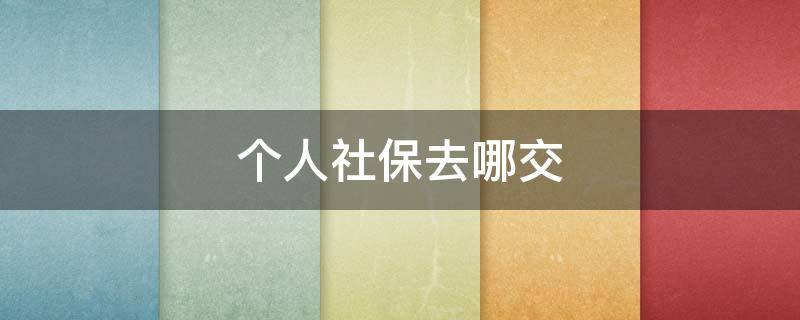 个人社保去哪交